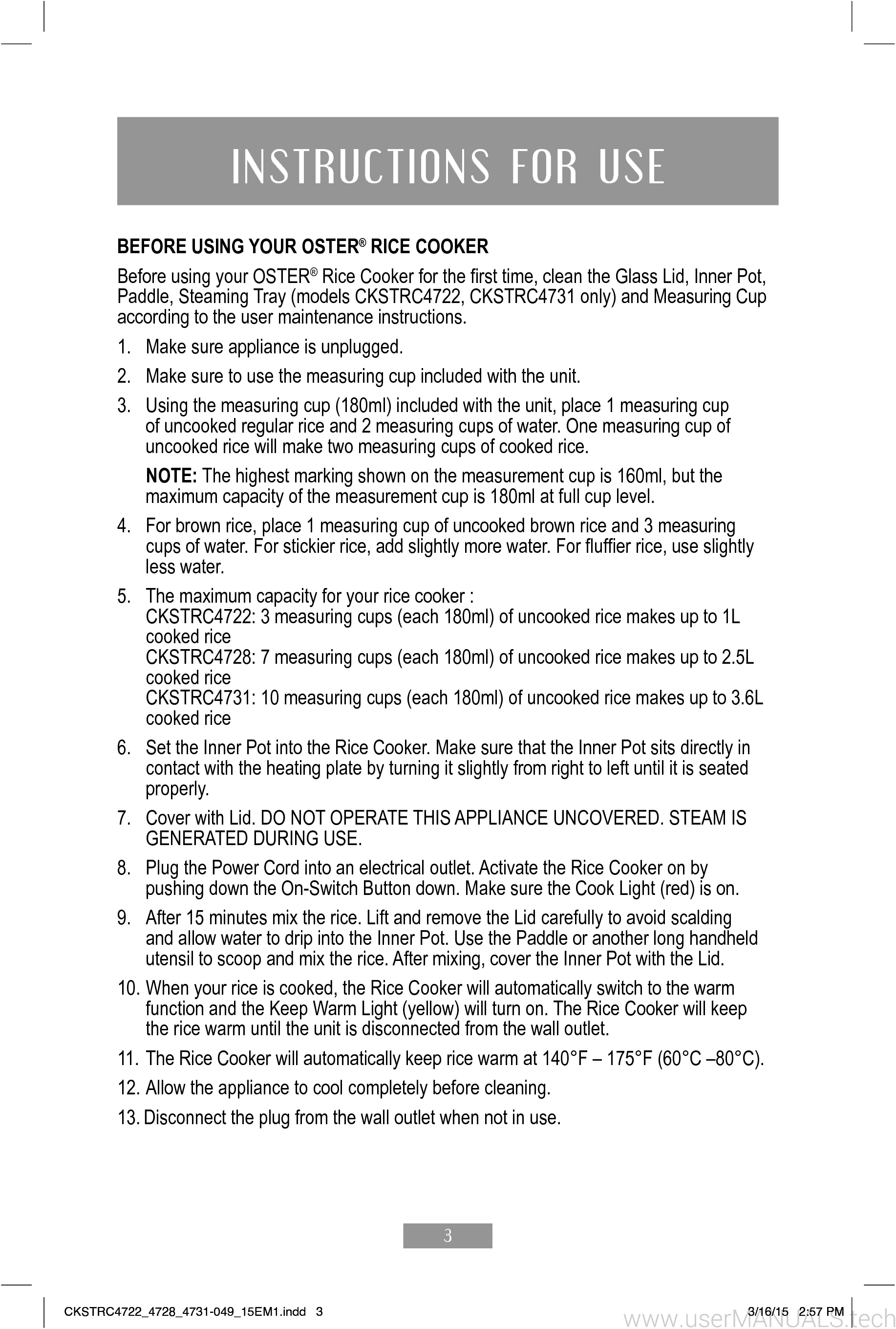 INSTRUCTIONS FOR USE

BEFORE USING YOUR OSTER® RICE COOKER

Before using your OSTER® Rice Cooker for the first time, clean the Glass Lid, Inner Pot, Paddle, Steaming Tray (models CKSTRC4722, CKSTRC4731 only) and Measuring Cup according to the user maintenance instructions.

1. Make sure appliance is unplugged.

2. Make sure to use the measuring cup included with the unit.

3. Using the measuring cup (180ml) included with the unit, place 1 measuring cup of uncooked regular rice and 2 measuring cups of water. One measuring cup of uncooked rice will make two measuring cups of cooked rice.

NOTE: The highest marking shown on the measurement cup is 160ml, but the maximum capacity of the measurement cup is 180ml at full cup level.

4. For brown rice, place 1 measuring cup of uncooked brown rice and 3 measuring cups of water. For stickier rice, add slightly more water. For fluffier rice, use slightly less water.

5. The maximum capacity for your rice cooker :
CKSTRC4722: 3 measuring cups (each 180ml) of uncooked rice makes up to 1L cooked rice
CKSTRC4728: 7 measuring cups (each 180ml) of uncooked rice makes up to 2.5L cooked rice
CKSTRC4731: 10 measuring cups (each 180ml) of uncooked rice makes up to 3.6L cooked rice

6. Set the Inner Pot into the Rice Cooker. Make sure that the Inner Pot sits directly in contact with the heating plate by turning it slightly from right to left until it is seated properly.

7. Cover with Lid. DO NOT OPERATE THIS APPLIANCE UNCOVERED. STEAM IS GENERATED DURING USE.

8. Plug the Power Cord into an electrical outlet. Activate the Rice Cooker on by pushing down the On-Switch Button down. Make sure the Cook Light (red) is on.

9. After 15 minutes mix the rice. Lift and remove the Lid carefully to avoid scalding and allow water to drip into the Inner Pot. Use the Paddle or another long handheld utensil to scoop and mix the rice. After mixing, cover the Inner Pot with the Lid.

10. When your rice is cooked, the Rice Cooker will automatically switch to the warm function and the Keep Warm Light (yellow) will turn on. The Rice Cooker will keep the rice warm until the unit is disconnected from the wall outlet.

11. The Rice Cooker will automatically keep rice warm at 140°F – 175°F (60°C –80°C).

12. Allow the appliance to cool completely before cleaning.

13. Disconnect the plug from the wall outlet when not in use.

3

CKSTRC4722_4728_4731-049_15EM1.indd 3

3/16/15 2:57 PM

www.userMANUALS.tech